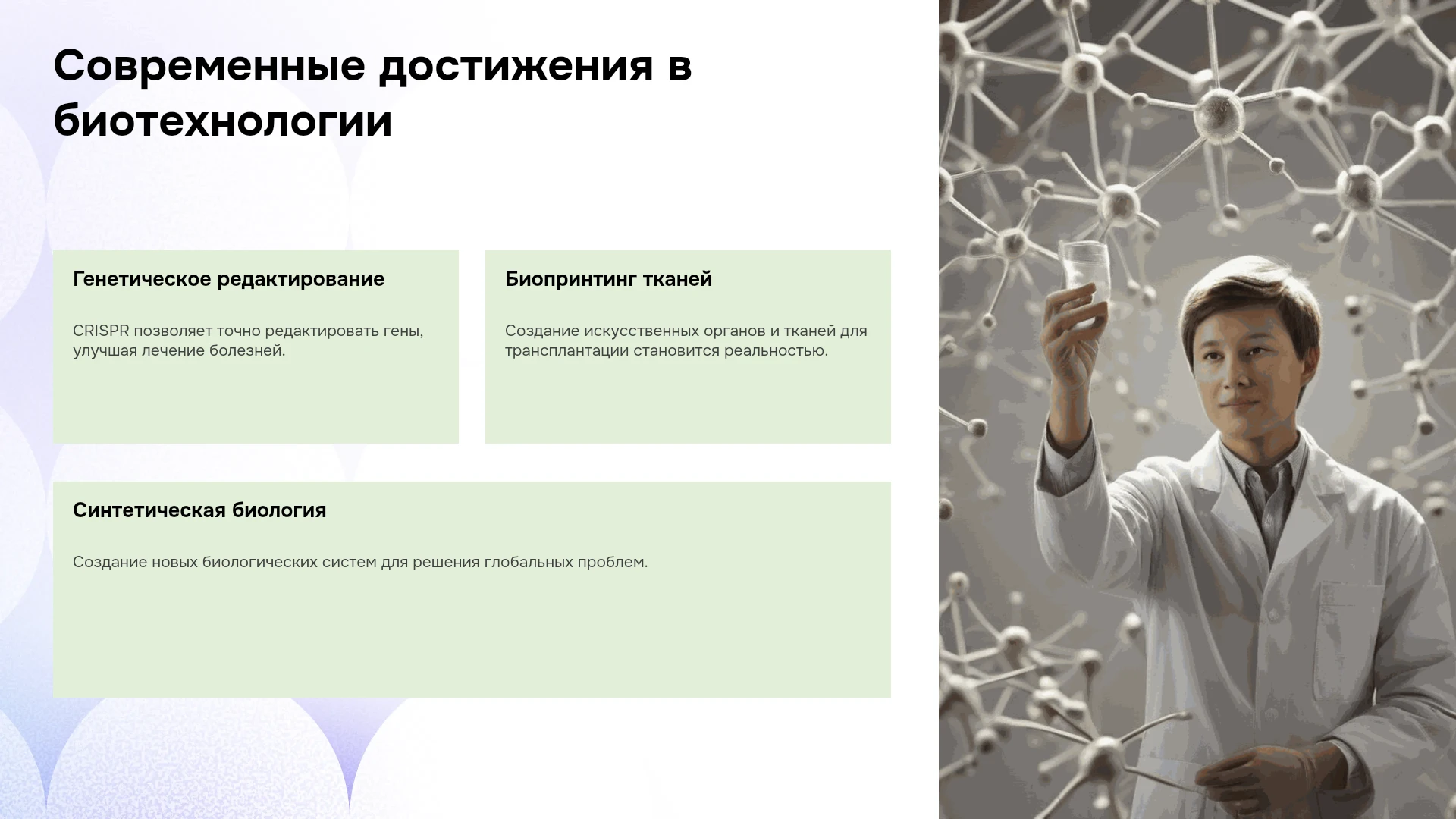 Современные достижения в биотехнологии

Генетическое редактирование

CRISPR позволяет точно редактировать гены, улучшая лечение болезней.

Биопринтинг тканей

Создание искусственных органов и тканей для трансплантации становится реальностью.

Синтетическая биология

Создание новых биологических систем для решения глобальных проблем.